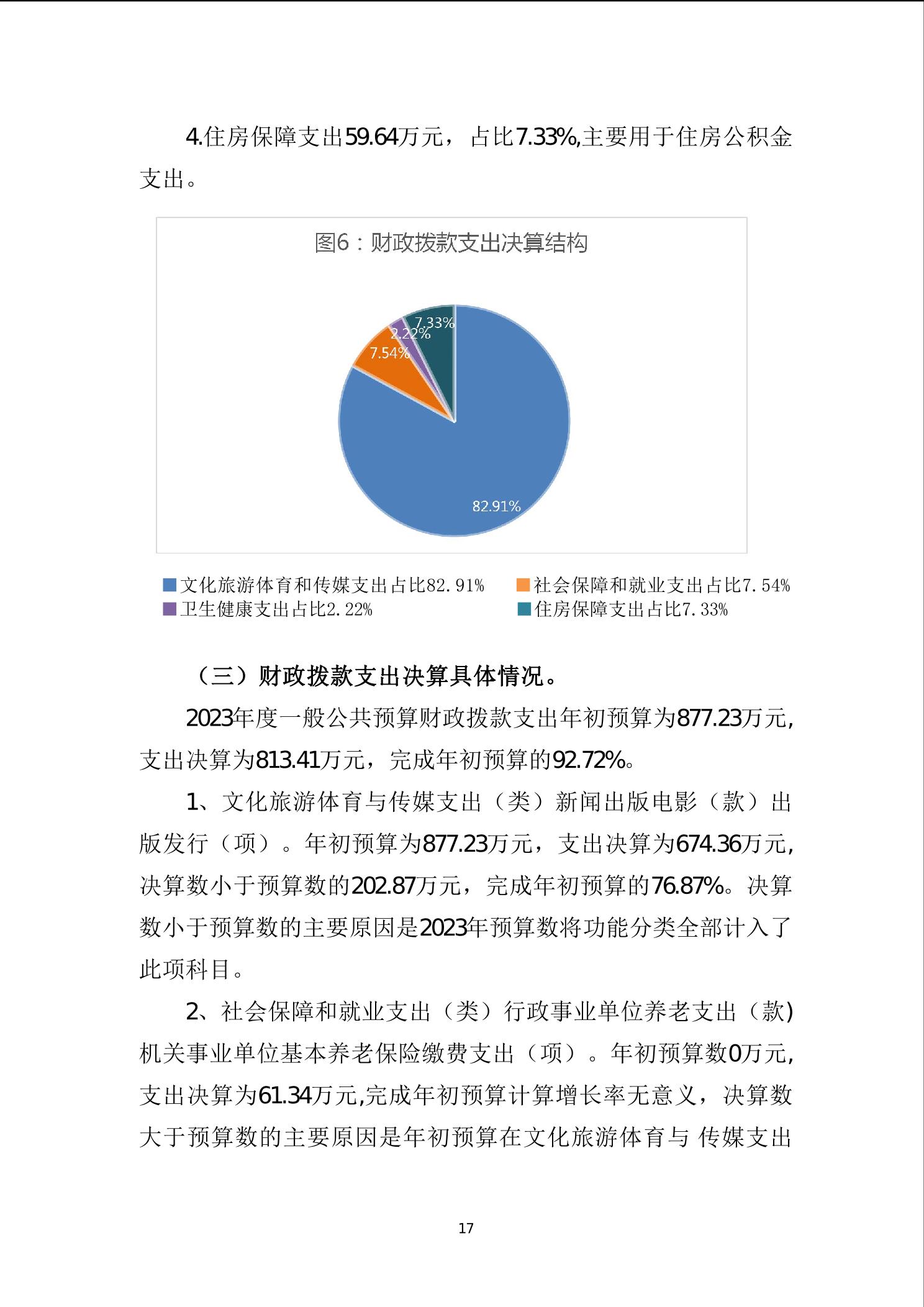 4.住房保障支出59.64万元，占比7.33%,主要用于住房公积金支出。

图6：财政拨款支出决算结构

7.33%
2.22%
7.54%
82.91%

文化旅游体育和传媒支出占比82.91%
社会保障和就业支出占比7.54%
卫生健康支出占比2.22%
住房保障支出占比7.33%

（三）财政拨款支出决算具体情况。

2023年度一般公共预算财政拨款支出年初预算为877.23万元,支出决算为813.41万元，完成年初预算的92.72%。

1、文化旅游体育与传媒支出（类）新闻出版电影（款）出版发行（项）。年初预算为877.23万元，支出决算为674.36万元,决算数小于预算数的202.87万元，完成年初预算的76.87%。决算数小于预算数的主要原因是2023年预算数将功能分类全部计入了此项科目。

2、社会保障和就业支出（类）行政事业单位养老支出（款)机关事业单位基本养老保险缴费支出（项）。年初预算数0万元,支出决算为61.34万元,完成年初预算计算增长率无意义，决算数大于预算数的主要原因是年初预算在文化旅游体育与 传媒支出

17